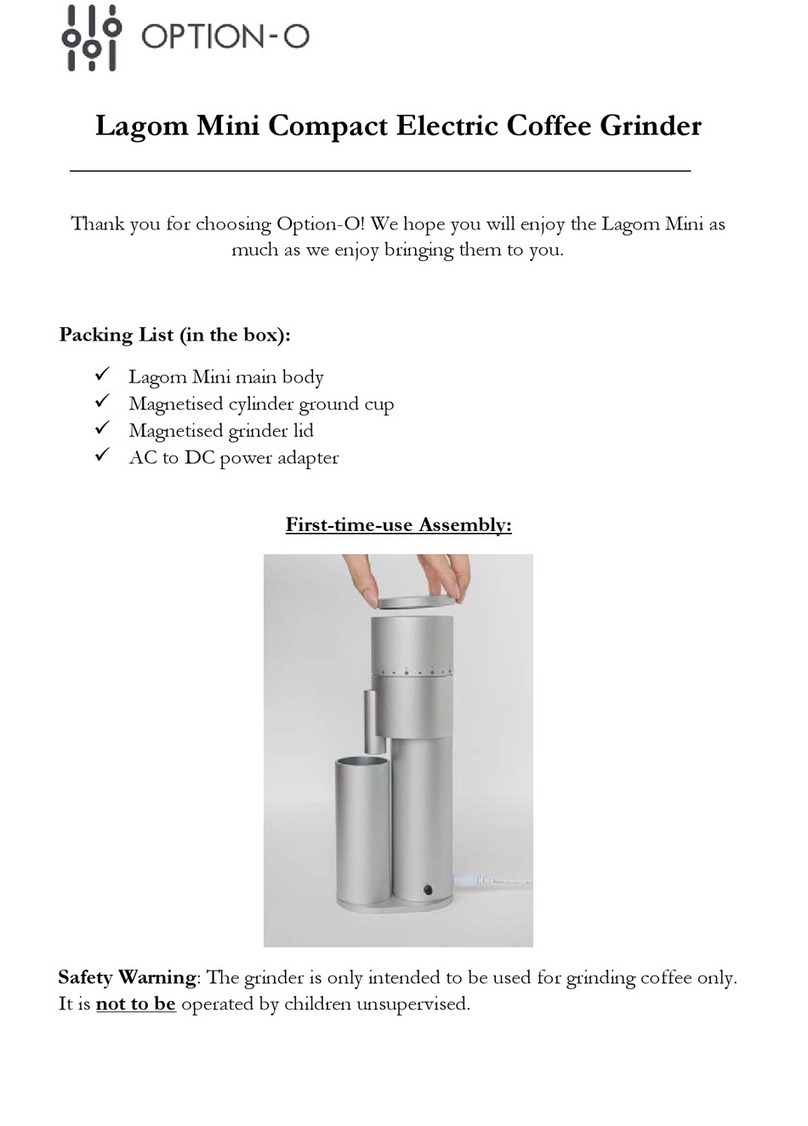 OPTION-O

Lagom Mini Compact Electric Coffee Grinder

Thank you for choosing Option-O! We hope you will enjoy the Lagom Mini as much as we enjoy bringing them to you.

Packing List (in the box):

✓ Lagom Mini main body
✓ Magnetised cylinder ground cup
✓ Magnetised grinder lid
✓ AC to DC power adapter

First-time-use Assembly:

Safety Warning: The grinder is only intended to be used for grinding coffee only. It is not to be operated by children unsupervised.